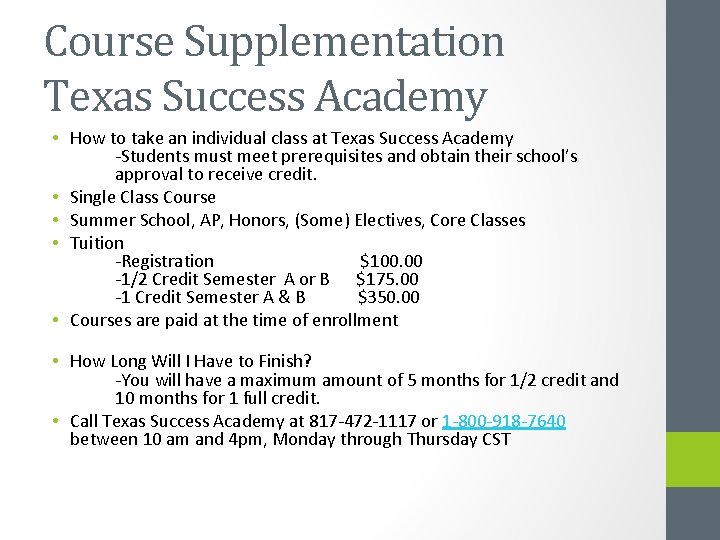 Course Supplementation
Texas Success Academy

• How to take an individual class at Texas Success Academy
-Students must meet prerequisites and obtain their school's approval to receive credit.
• Single Class Course
• Summer School, AP, Honors, (Some) Electives, Core Classes
• Tuition
-Registration $100.00
-1/2 Credit Semester A or B $175.00
-1 Credit Semester A & B $350.00
• Courses are paid at the time of enrollment

• How Long Will I Have to Finish?
-You will have a maximum amount of 5 months for 1/2 credit and 10 months for 1 full credit.
• Call Texas Success Academy at 817-472-1117 or 1-800-918-7640 between 10 am and 4pm, Monday through Thursday CST